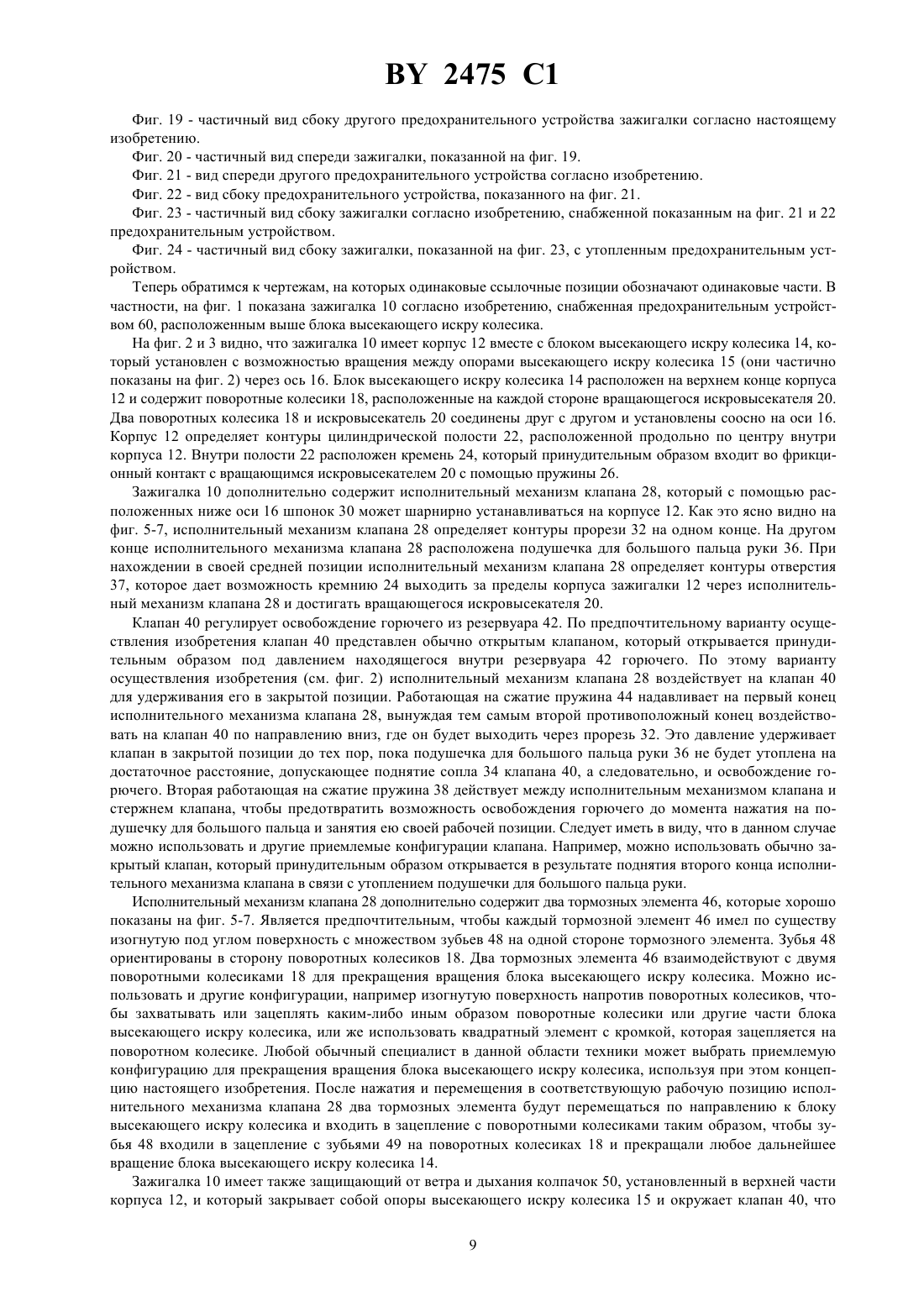 BY 2475 C1

Фиг. 19 - частичный вид сбоку другого предохранительного устройства зажигалки согласно настоящему изобретению.

Фиг. 20 - частичный вид спереди зажигалки, показанной на фиг. 19.

Фиг. 21 - вид спереди другого предохранительного устройства согласно изобретению.

Фиг. 22 - вид сбоку предохранительного устройства, показанного на фиг. 21.

Фиг. 23 - частичный вид сбоку зажигалки согласно изобретению, снабженной показанным на фиг. 21 и 22 предохранительным устройством.

Фиг. 24 - частичный вид сбоку зажигалки, показанной на фиг. 23, с утопленным предохранительным устройством.

Теперь обратимся к чертежам, на которых одинаковые ссылочные позиции обозначают одинаковые части. В частности, на фиг. 1 показана зажигалка 10 согласно изобретению, снабженная предохранительным устройством 60, расположенным выше блока высекающего искру колесика.

На фиг. 2 и 3 видно, что зажигалка 10 имеет корпус 12 вместе с блоком высекающего искру колесика 14, который установлен с возможностью вращения между опорами высекающего искру колесика 15 (они частично показаны на фиг. 2) через ось 16. Блок высекающего искру колесика 14 расположен на верхнем конце корпуса 12 и содержит поворотные колесики 18, расположенные на каждой стороне вращающегося искровысекателя 20. Два поворотных колесика 18 и искровысекатель 20 соединены друг с другом и установлены соосно на оси 16. Корпус 12 определяет контуры цилиндрической полости 22, расположенной продольно по центру внутри корпуса 12. Внутри полости 22 расположен кремень 24, который принудительным образом входит во фрикционный контакт с вращающимся искровысекателем 20 с помощью пружины 26.

Зажигалка 10 дополнительно содержит исполнительный механизм клапана 28, который с помощью расположенных ниже оси 16 шпонок 30 может шарнирно устанавливаться на корпусе 12. Как это ясно видно на фиг. 5-7, исполнительный механизм клапана 28 определяет контуры прорези 32 на одном конце. На другом конце исполнительного механизма клапана 28 расположена подушечка для большого пальца руки 36. При нахождении в своей средней позиции исполнительный механизм клапана 28 определяет контуры отверстия 37, которое дает возможность кремнию 24 выходить за пределы корпуса зажигалки 12 через исполнительный механизм клапана 28 и достигать вращающегося искровысекателя 20.

Клапан 40 регулирует освобождение горючего из резервуара 42. По предпочтительному варианту осуществления изобретения клапан 40 представлен обычно открытым клапаном, который открывается принудительным образом под давлением находящегося внутри резервуара 42 горючего. По этому варианту осуществления изобретения (см. фиг. 2) исполнительный механизм клапана 28 воздействует на клапан 40 для удерживания его в закрытой позиции. Работающая на сжатие пружина 44 надавливает на первый конец исполнительного механизма клапана 28, вынуждая тем самым второй противоположный конец воздействовать на клапан 40 по направлению вниз, где он будет выходить через прорезь 32. Это давление удерживает клапан в закрытой позиции до тех пор, пока подушечка для большого пальца руки 36 не будет утоплена на достаточное расстояние, допускающее поднятие сопла 34 клапана 40, а следовательно, и освобождение горючего. Вторая работающая на сжатие пружина 38 действует между исполнительным механизмом клапана и стержнем клапана, чтобы предотвратить возможность освобождения горючего до момента нажатия на подушечку для большого пальца и занятия ею своей рабочей позиции. Следует иметь в виду, что в данном случае можно использовать и другие приемлемые конфигурации клапана. Например, можно использовать обычно закрытый клапан, который принудительным образом открывается в результате поднятия второго конца исполнительного механизма клапана в связи с утоплением подушечки для большого пальца руки.

Исполнительный механизм клапана 28 дополнительно содержит два тормозных элемента 46, которые хорошо показаны на фиг. 5-7. Является предпочтительным, чтобы каждый тормозной элемент 46 имел по существу изогнутую под углом поверхность с множеством зубьев 48 на одной стороне тормозного элемента. Зубья 48 ориентированы в сторону поворотных колесиков 18. Два тормозных элемента 46 взаимодействуют с двумя поворотными колесиками 18 для прекращения вращения блока высекающего искру колесика. Можно использовать и другие конфигурации, например изогнутую поверхность напротив поворотных колесиков, чтобы захватывать или зацеплять каким-либо иным образом поворотные колесики или другие части блока высекающего искру колесика, или же использовать квадратный элемент с кромкой, которая зацепляется на поворотном колесике. Любой обычный специалист в данной области техники может выбрать приемлемую конфигурацию для прекращения вращения блока высекающего искру колесика, используя при этом концепцию настоящего изобретения. После нажатия и перемещения в соответствующую рабочую позицию исполнительного механизма клапана 28 два тормозных элемента будут перемещаться по направлению к блоку высекающего искру колесика и входить в зацепление с поворотными колесиками таким образом, чтобы зубья 48 входили в зацепление с зубьями 49 на поворотных колесиках 18 и прекращали любое дальнейшее вращение блока высекающего искру колесика 14.

Зажигалка 10 имеет также защищающий от ветра и дыхания колпачок 50, установленный в верхней части корпуса 12, и который закрывает собой опоры высекающего искру колесика 15 и окружает клапан 40, что

9